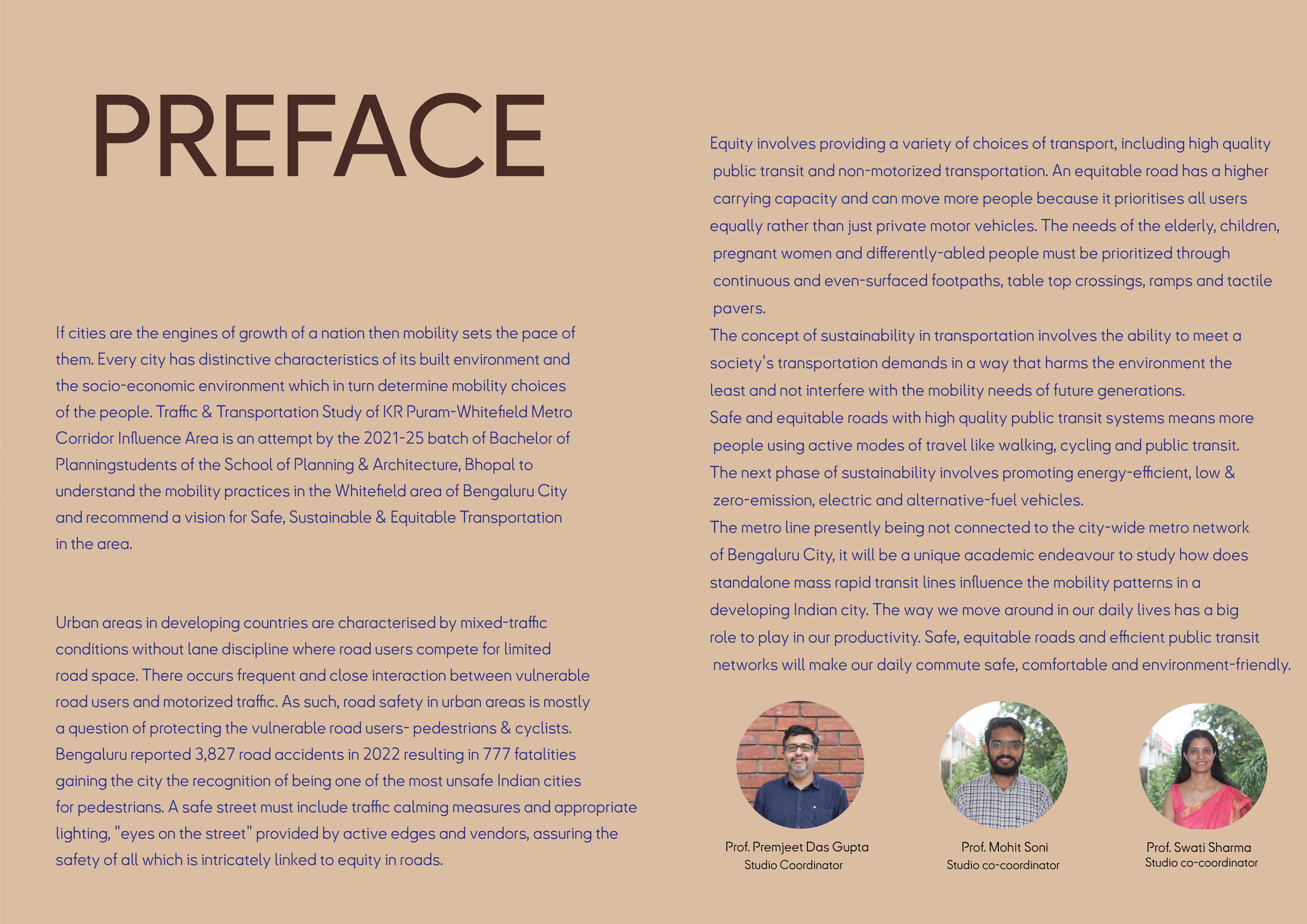 PREFACE

If cities are the engines of growth of a nation then mobility sets the pace of them. Every city has distinctive characteristics of its built environment and the socio-economic environment which in turn determine mobility choices of the people. Traffic & Transportation Study of KR Puram-Whitefield Metro Corridor Influence Area is an attempt by the 2021-25 batch of Bachelor of Planningstudents of the School of Planning & Architecture, Bhopal to understand the mobility practices in the Whitefield area of Bengaluru City and recommend a vision for Safe, Sustainable & Equitable Transportation in the area.

Urban areas in developing countries are characterised by mixed-traffic conditions without lane discipline where road users compete for limited road space. There occurs frequent and close interaction between vulnerable road users and motorized traffic. As such, road safety in urban areas is mostly a question of protecting the vulnerable road users- pedestrians & cyclists. Bengaluru reported 3,827 road accidents in 2022 resulting in 777 fatalities gaining the city the recognition of being one of the most unsafe Indian cities for pedestrians. A safe street must include traffic calming measures and appropriate lighting, "eyes on the street" provided by active edges and vendors, assuring the safety of all which is intricately linked to equity in roads.

Equity involves providing a variety of choices of transport, including high quality public transit and non-motorized transportation. An equitable road has a higher carrying capacity and can move more people because it prioritises all users equally rather than just private motor vehicles. The needs of the elderly, children, pregnant women and differently-abled people must be prioritized through continuous and even-surfaced footpaths, table top crossings, ramps and tactile pavers.
The concept of sustainability in transportation involves the ability to meet a society's transportation demands in a way that harms the environment the least and not interfere with the mobility needs of future generations.
Safe and equitable roads with high quality public transit systems means more people using active modes of travel like walking, cycling and public transit.
The next phase of sustainability involves promoting energy-efficient, low & zero-emission, electric and alternative-fuel vehicles.
The metro line presently being not connected to the city-wide metro network of Bengaluru City, it will be a unique academic endeavour to study how does standalone mass rapid transit lines influence the mobility patterns in a developing Indian city. The way we move around in our daily lives has a big role to play in our productivity. Safe, equitable roads and efficient public transit networks will make our daily commute safe, comfortable and environment-friendly.

Prof. Premjeet Das Gupta
Studio Coordinator

Prof. Mohit Soni
Studio co-coordinator

Prof. Swati Sharma
Studio co-coordinator